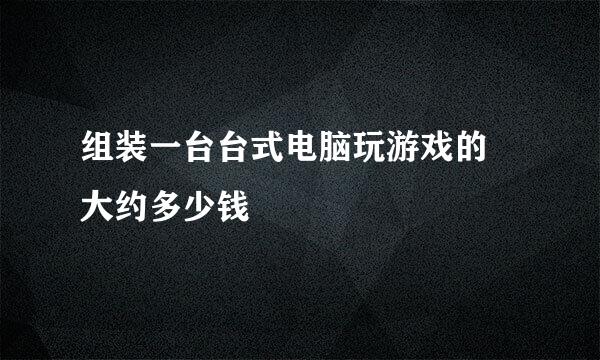 组装一台台式电脑玩游戏的大约多少钱